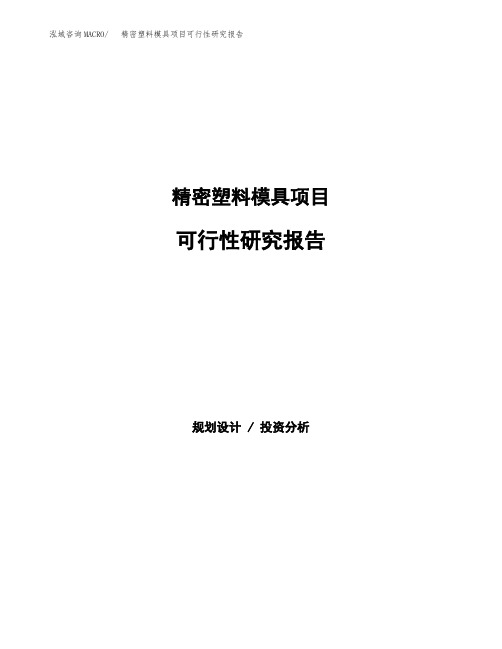 泓域咨询MACRO/ 精密塑料模具项目可行性研究报告

精密塑料模具项目

可行性研究报告

规划设计 / 投资分析